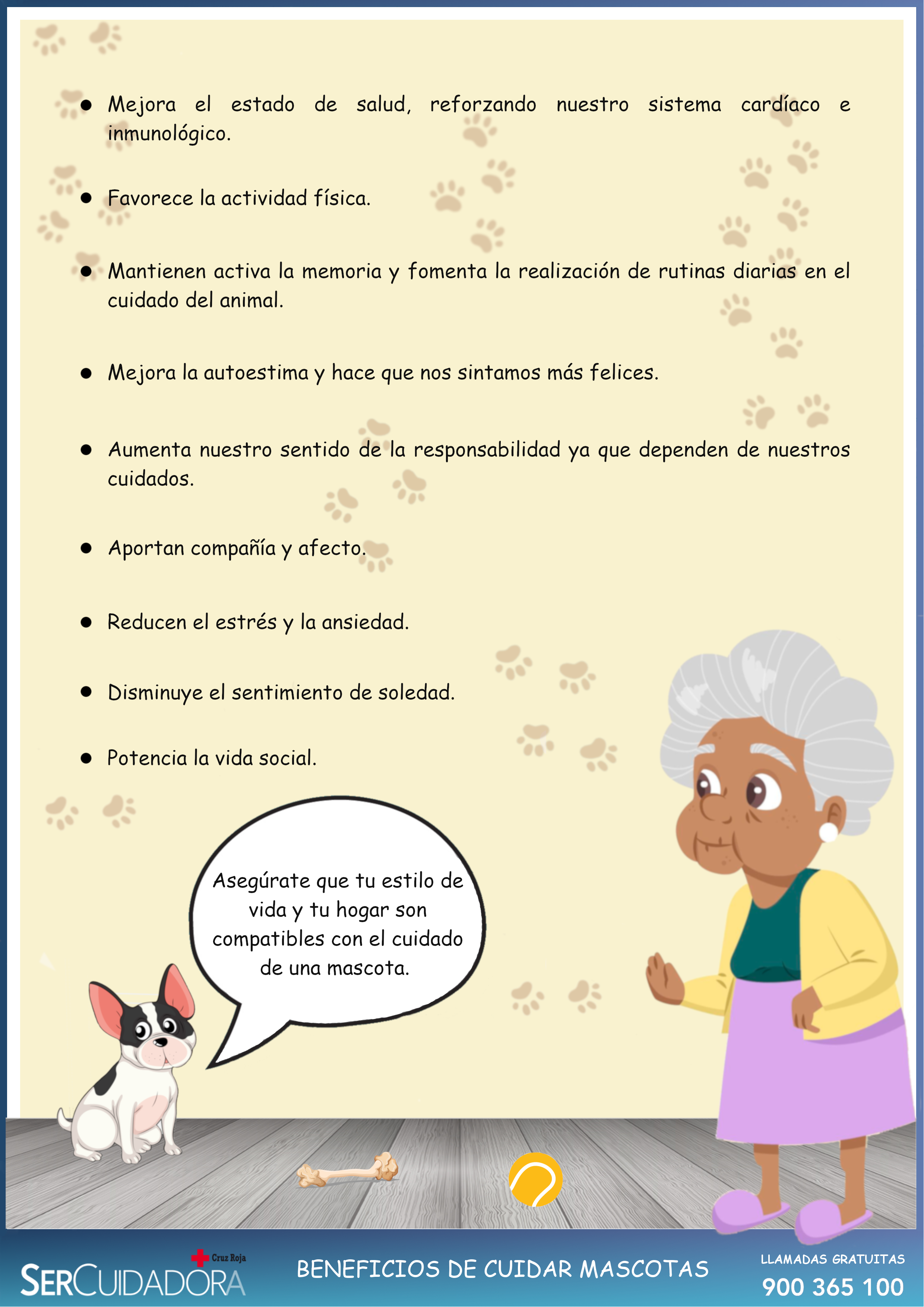 ● Mejora el estado de salud, reforzando nuestro sistema cardíaco e inmunológico.

● Favorece la actividad física.

● Mantienen activa la memoria y fomenta la realización de rutinas diarias en el cuidado del animal.

● Mejora la autoestima y hace que nos sintamos más felices.

● Aumenta nuestro sentido de la responsabilidad ya que dependen de nuestros cuidados.

● Aportan compañía y afecto.

● Reducen el estrés y la ansiedad.

● Disminuye el sentimiento de soledad.

● Potencia la vida social.

Asegúrate que tu estilo de vida y tu hogar son compatibles con el cuidado de una mascota.

Cruz Roja
SERCUIDADORA

BENEFICIOS DE CUIDAR MASCOTAS

LLAMADAS GRATUITAS
900 365 100